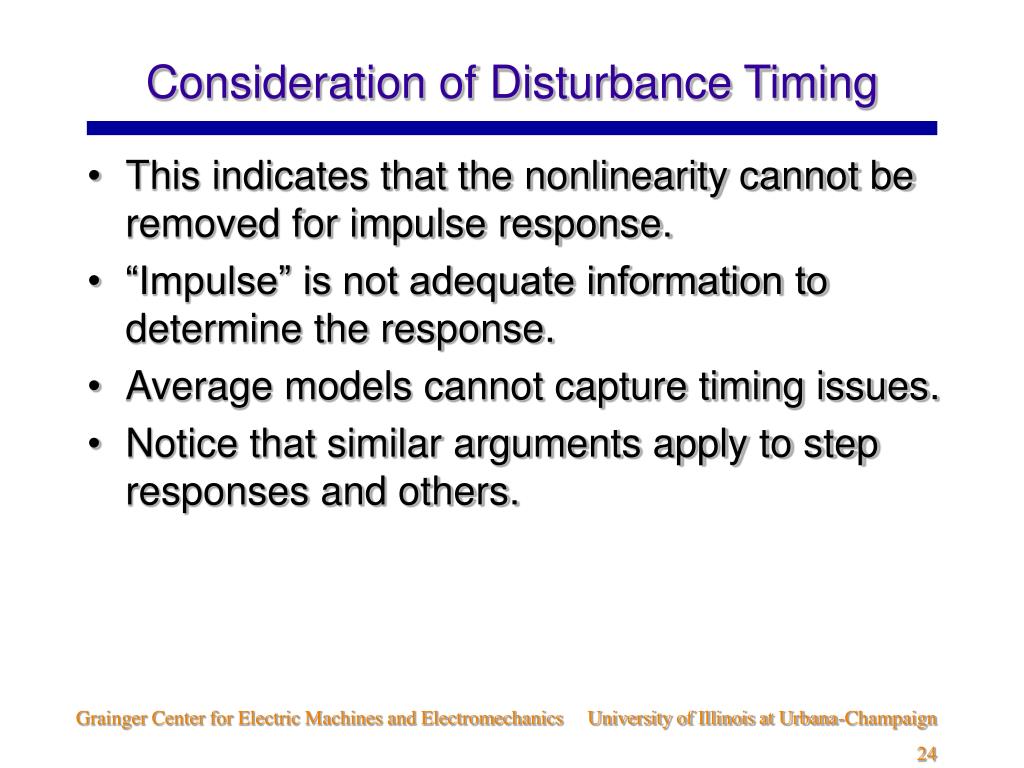 Consideration of Disturbance Timing

• This indicates that the nonlinearity cannot be removed for impulse response.

• “Impulse” is not adequate information to determine the response.

• Average models cannot capture timing issues.

• Notice that similar arguments apply to step responses and others.

Grainger Center for Electric Machines and Electromechanics University of Illinois at Urbana-Champaign

24